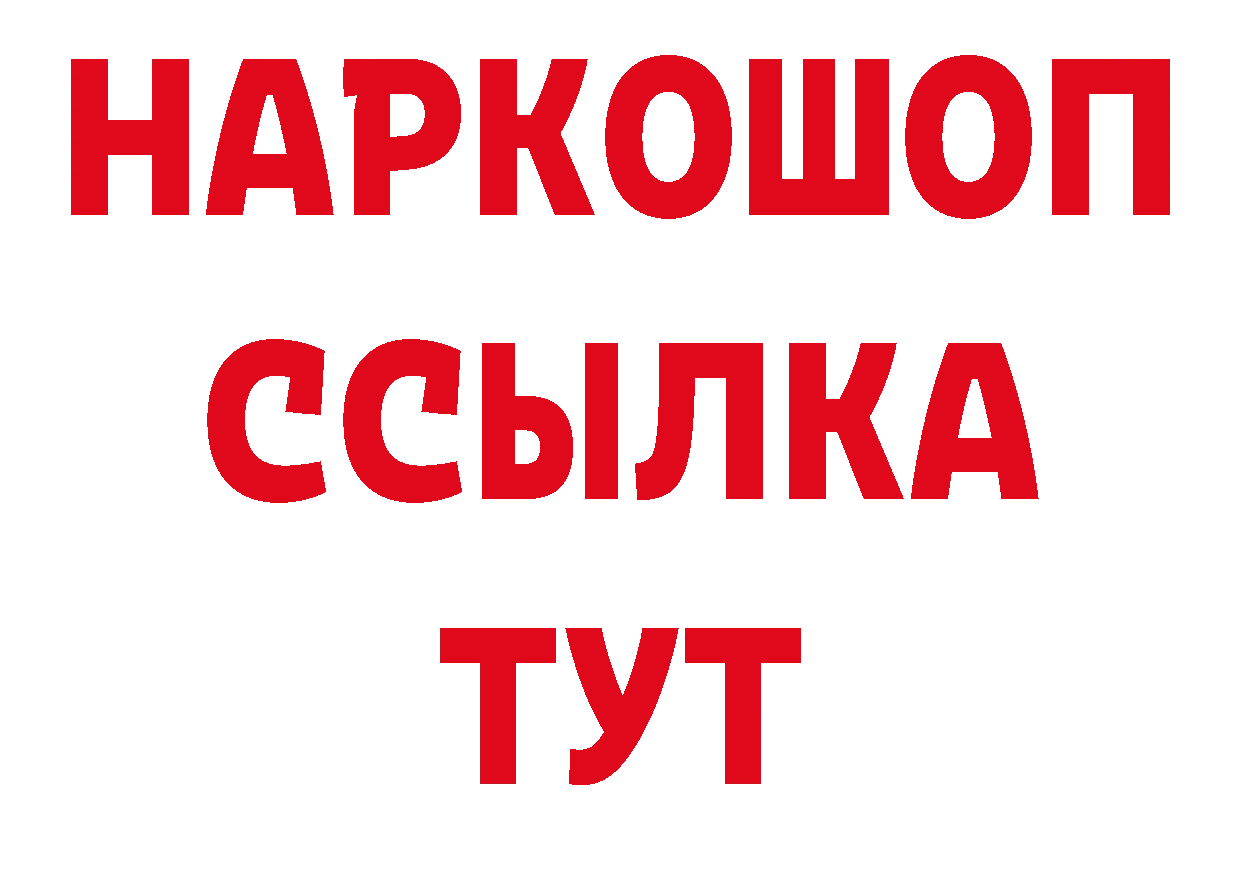 НАРКОШОП
ССЫЛКА
ТУТ